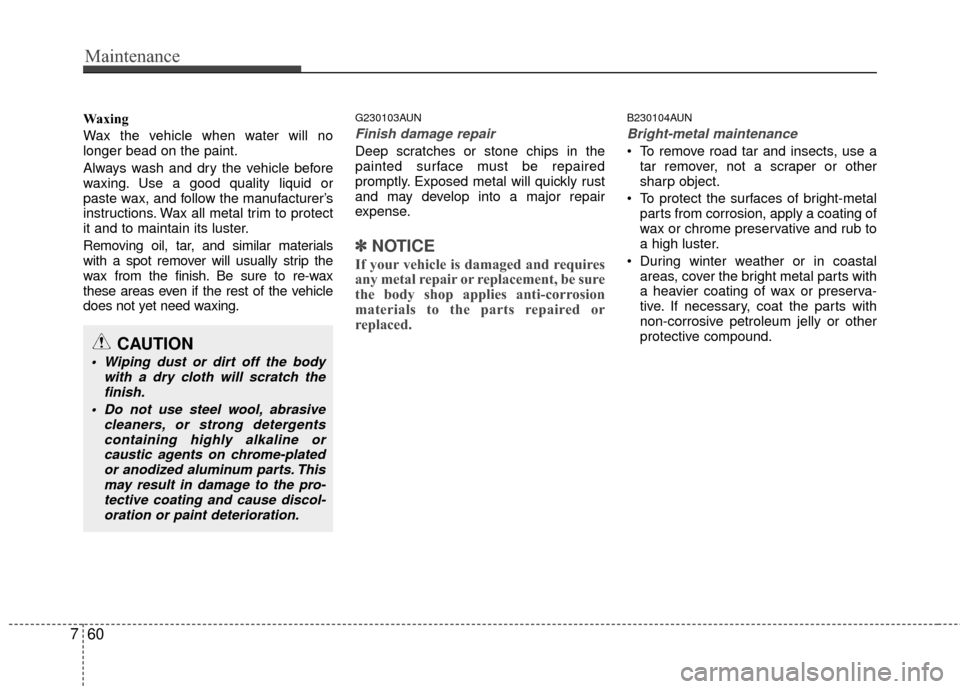 Maintenance

Waxing

Wax the vehicle when water will no longer bead on the paint.

Always wash and dry the vehicle before waxing. Use a good quality liquid or paste wax, and follow the manufacturer's instructions. Wax all metal trim to protect it and to maintain its luster.

Removing oil, tar, and similar materials with a spot remover will usually strip the wax from the finish. Be sure to re-wax these areas even if the rest of the vehicle does not yet need waxing.

CAUTION

• Wiping dust or dirt off the body with a dry cloth will scratch the finish.

• Do not use steel wool, abrasive cleaners, or strong detergents containing highly alkaline or caustic agents on chrome-plated or anodized aluminum parts. This may result in damage to the protective coating and cause discoloration or paint deterioration.

G230103AUN

Finish damage repair

Deep scratches or stone chips in the painted surface must be repaired promptly. Exposed metal will quickly rust and may develop into a major repair expense.

✽ NOTICE

If your vehicle is damaged and requires any metal repair or replacement, be sure the body shop applies anti-corrosion materials to the parts repaired or replaced.

B230104AUN

Bright-metal maintenance

• To remove road tar and insects, use a tar remover, not a scraper or other sharp object.

• To protect the surfaces of bright-metal parts from corrosion, apply a coating of wax or chrome preservative and rub to a high luster.

• During winter weather or in coastal areas, cover the bright metal parts with a heavier coating of wax or preservative. If necessary, coat the parts with non-corrosive petroleum jelly or other protective compound.

7 60

carmanualsonline.info